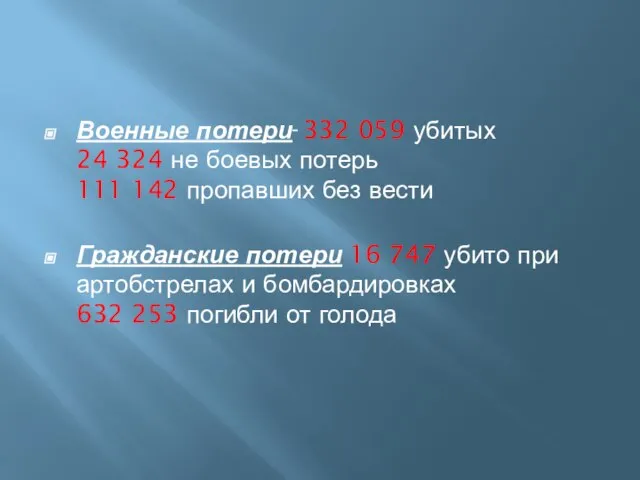 Военные потери- 332 059 убитых
24 324 не боевых потерь
111 142 пропавших без вести

Гражданские потери 16 747 убито при артобстрелах и бомбардировках
632 253 погибли от голода